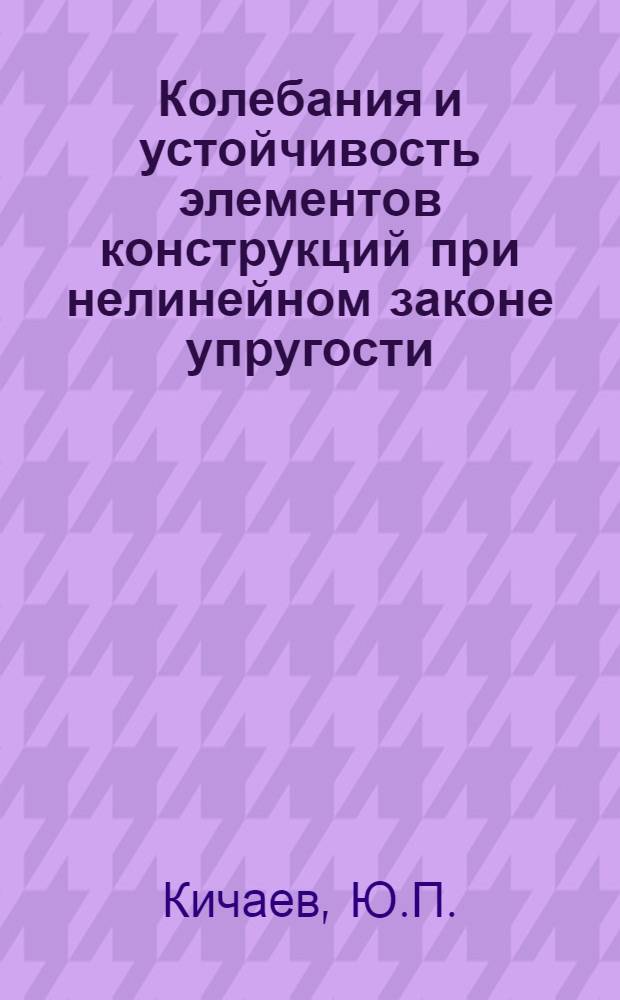 Колебания и устойчивость элементов конструкций при нелинейном законе упругости

Кичаев, Ю.П.